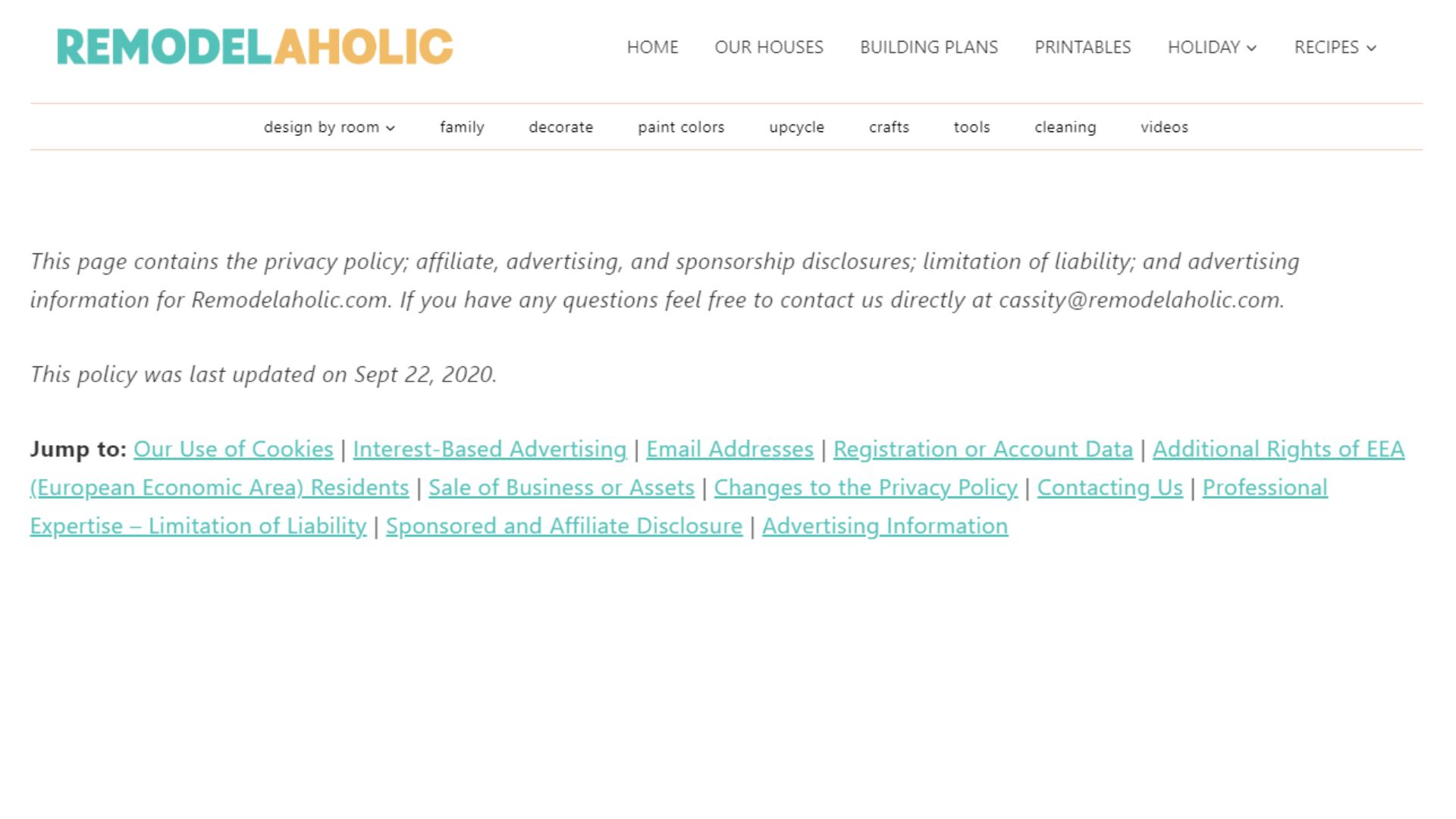 REMODELAHOLIC

HOME OUR HOUSES BUILDING PLANS PRINTABLES HOLIDAY RECIPES

design by room family decorate paint colors upcycle crafts tools cleaning videos

This page contains the privacy policy; affiliate, advertising, and sponsorship disclosures; limitation of liability; and advertising information for Remodelaholic.com. If you have any questions feel free to contact us directly at cassity@remodelaholic.com.

This policy was last updated on Sept 22, 2020.

Jump to: Our Use of Cookies | Interest-Based Advertising | Email Addresses | Registration or Account Data | Additional Rights of EEA (European Economic Area) Residents | Sale of Business or Assets | Changes to the Privacy Policy | Contacting Us | Professional Expertise – Limitation of Liability | Sponsored and Affiliate Disclosure | Advertising Information